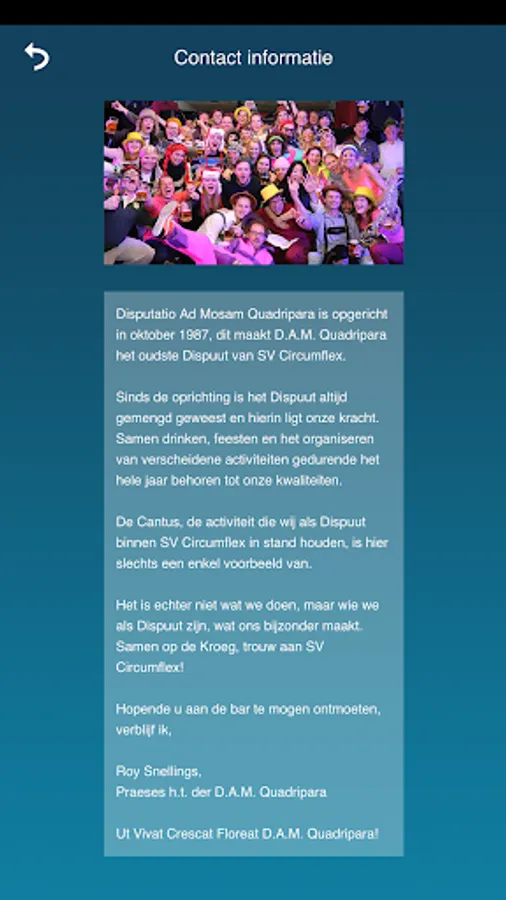 Contact informatie

Disputatio Ad Mosam Quadripara is opgericht in oktober 1987, dit maakt D.A.M. Quadripara het oudste Dispuut van SV Circumflex.

Sinds de oprichting is het Dispuut altijd gemengd geweest en hierin ligt onze kracht. Samen drinken, feesten en het organiseren van verscheidene activiteiten gedurende het hele jaar behoren tot onze kwaliteiten.

De Cantus, de activiteit die wij als Dispuut binnen SV Circumflex in stand houden, is hier slechts een enkel voorbeeld van.

Het is echter niet wat we doen, maar wie we als Dispuut zijn, wat ons bijzonder maakt. Samen op de Kroeg, trouw aan SV Circumflex!

Hopende u aan de bar te mogen ontmoeten, verblijf ik,

Roy Snellings,
Praeses h.t. der D.A.M. Quadripara

Ut Vivat Crescat Floreat D.A.M. Quadripara!